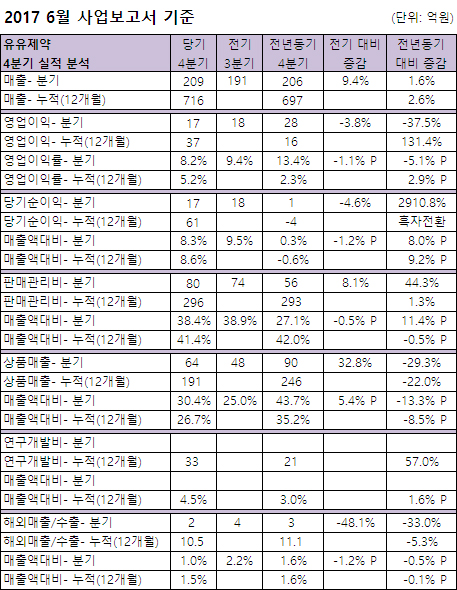 2017 6월 사업보고서 기준

(단위: 억원)

| 유유제약 4분기 실적 분석 | 당기 4분기 | 전기 3분기 | 전년동기 4분기 | 전기 대비 증감 | 전년동기 대비 증감 |
|---|---|---|---|---|---|
| 매출- 분기 | 209 | 191 | 206 | 9.4% | 1.6% |
| 매출- 누적(12개월) | 716 | | 697 | | 2.6% |
| 영업이익- 분기 | 17 | 18 | 28 | -3.8% | -37.5% |
| 영업이익- 누적(12개월) | 37 | | 16 | | 131.4% |
| 영업이익률- 분기 | 8.2% | 9.4% | 13.4% | -1.1% P | -5.1% P |
| 영업이익률- 누적(12개월) | 5.2% | | 2.3% | | 2.9% P |
| 당기순이익- 분기 | 17 | 18 | 1 | -4.6% | 2910.8% |
| 당기순이익- 누적(12개월) | 61 | | -4 | | 흑자전환 |
| 매출액대비- 분기 | 8.3% | 9.5% | 0.3% | -1.2% P | 8.0% P |
| 매출액대비- 누적(12개월) | 8.6% | | -0.6% | | 9.2% P |
| 판매관리비- 분기 | 80 | 74 | 56 | 8.1% | 44.3% |
| 판매관리비- 누적(12개월) | 296 | | 293 | | 1.3% |
| 매출액대비- 분기 | 38.4% | 38.9% | 27.1% | -0.5% P | 11.4% P |
| 매출액대비- 누적(12개월) | 41.4% | | 42.0% | | -0.5% P |
| 상품매출- 분기 | 64 | 48 | 90 | 32.8% | -29.3% |
| 상품매출- 누적(12개월) | 191 | | 246 | | -22.0% |
| 매출액대비- 분기 | 30.4% | 25.0% | 43.7% | 5.4% P | -13.3% P |
| 매출액대비- 누적(12개월) | 26.7% | | 35.2% | | -8.5% P |
| 연구개발비- 분기 | | | | | |
| 연구개발비- 누적(12개월) | 33 | | 21 | | 57.0% |
| 매출액대비- 분기 | | | | | |
| 매출액대비- 누적(12개월) | 4.5% | | 3.0% | | 1.6% P |
| 해외매출/수출- 분기 | 2 | 4 | 3 | -48.1% | -33.0% |
| 해외매출/수출- 누적(12개월) | 10.5 | | 11.1 | | -5.3% |
| 매출액대비- 분기 | 1.0% | 2.2% | 1.6% | -1.2% P | -0.5% P |
| 매출액대비- 누적(12개월) | 1.5% | | 1.6% | | -0.1% P |